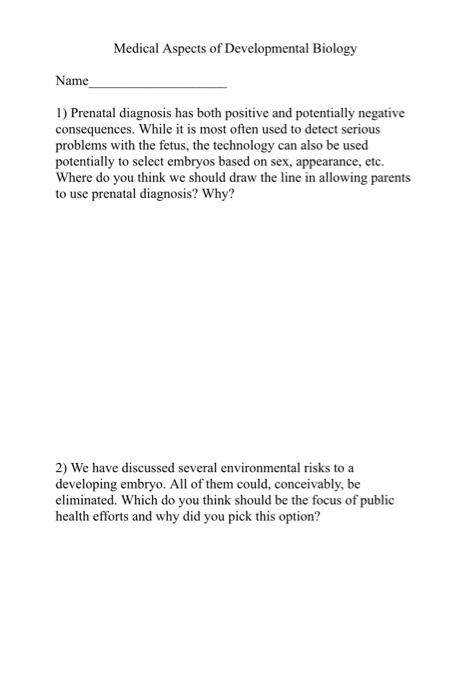 Medical Aspects of Developmental Biology

Name____________________

1) Prenatal diagnosis has both positive and potentially negative consequences. While it is most often used to detect serious problems with the fetus, the technology can also be used potentially to select embryos based on sex, appearance, etc. Where do you think we should draw the line in allowing parents to use prenatal diagnosis? Why?

2) We have discussed several environmental risks to a developing embryo. All of them could, conceivably, be eliminated. Which do you think should be the focus of public health efforts and why did you pick this option?